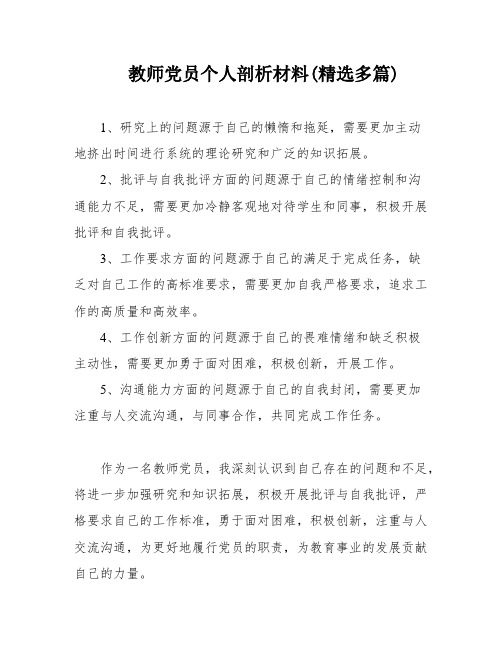 教师党员个人剖析材料(精选多篇)

1、研究上的问题源于自己的懒惰和拖延，需要更加主动地挤出时间进行系统的理论研究和广泛的知识拓展。

2、批评与自我批评方面的问题源于自己的情绪控制和沟通能力不足，需要更加冷静客观地对待学生和同事，积极开展批评和自我批评。

3、工作要求方面的问题源于自己的满足于完成任务，缺乏对自己工作的高标准要求，需要更加自我严格要求，追求工作的高质量和高效率。

4、工作创新方面的问题源于自己的畏难情绪和缺乏积极主动性，需要更加勇于面对困难，积极创新，开展工作。

5、沟通能力方面的问题源于自己的自我封闭，需要更加注重与人交流沟通，与同事合作，共同完成工作任务。

作为一名教师党员，我深刻认识到自己存在的问题和不足，将进一步加强研究和知识拓展，积极开展批评与自我批评，严格要求自己的工作标准，勇于面对困难，积极创新，注重与人交流沟通，为更好地履行党员的职责，为教育事业的发展贡献自己的力量。